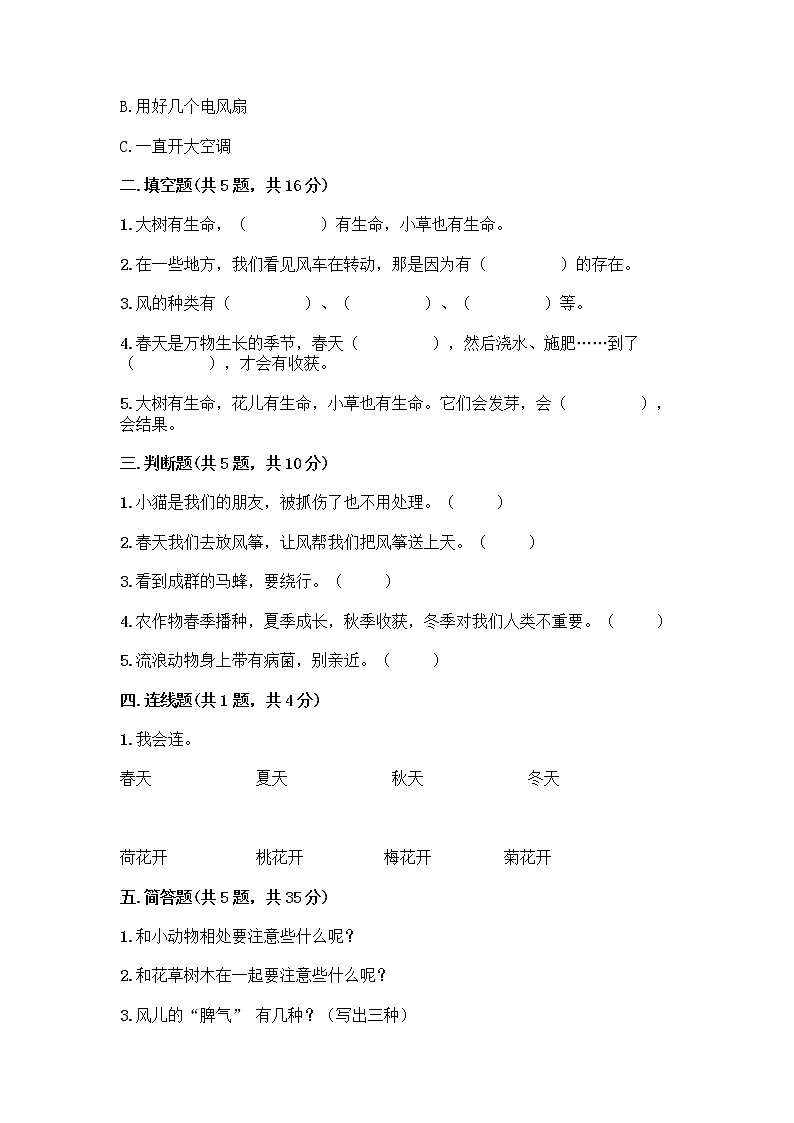 B.用好几个电风扇

C.一直开大空调

二.填空题(共5题，共16分)

1.大树有生命，（　　　　）有生命，小草也有生命。

2.在一些地方，我们看见风车在转动，那是因为有（　　　　）的存在。

3.风的种类有（　　　　）、（　　　　）、（　　　　）等。

4.春天是万物生长的季节，春天（　　　　），然后浇水、施肥……到了（　　　　），才会有收获。

5.大树有生命，花儿有生命，小草也有生命。它们会发芽，会（　　　　），会结果。

三.判断题(共5题，共10分)

1.小猫是我们的朋友，被抓伤了也不用处理。（　　）

2.春天我们去放风筝，让风帮我们把风筝送上天。（　　）

3.看到成群的马蜂，要绕行。（　　）

4.农作物春季播种，夏季成长，秋季收获，冬季对我们人类不重要。（　　）

5.流浪动物身上带有病菌，别亲近。（　　）

四.连线题(共1题，共4分)

1.我会连。

春天　　夏天　　秋天　　冬天

荷花开　　桃花开　　梅花开　　菊花开

五.简答题(共5题，共35分)

1.和小动物相处要注意些什么呢？

2.和花草树木在一起要注意些什么呢？

3.风儿的“脾气” 有几种？（写出三种）